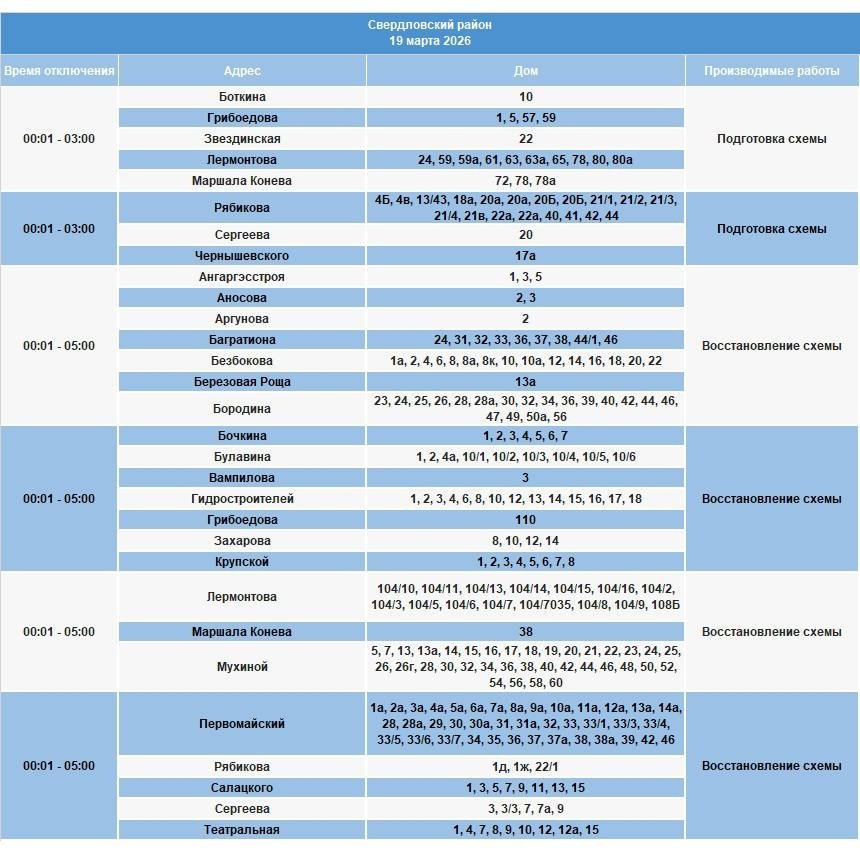 Свердловский район
19 марта 2026

| Время отключения | Адрес | Дом | Производимые работы |
|---|---|---|---|
| 00:01 - 03:00 | Боткина | 10 | Подготовка схемы |
| | Грибоедова | 1, 5, 57, 59 | |
| | Звездинская | 22 | |
| | Лермонтова | 24, 59, 59а, 61, 63, 63а, 65, 78, 80, 80а | |
| | Маршала Конева | 72, 78, 78а | |
| 00:01 - 03:00 | Рябикова | 4Б, 4в, 13/43, 18а, 20а, 20а, 20Б, 20Б, 21/1, 21/2, 21/3, 21/4, 21в, 22а, 22а, 40, 41, 42, 44 | Подготовка схемы |
| | Сергеева | 20 | |
| | Чернышевского | 17а | |
| 00:01 - 05:00 | Ангаргэсстроя | 1, 3, 5 | Восстановление схемы |
| | Аносова | 2, 3 | |
| | Аргунова | 2 | |
| | Багратиона | 24, 31, 32, 33, 36, 37, 38, 44/1, 46 | |
| | Безбокова | 1а, 2, 4, 6, 8, 8а, 8к, 10, 10а, 12, 14, 16, 18, 20, 22 | |
| | Березовая Роща | 13а | |
| | Бородина | 23, 24, 25, 26, 28, 28а, 30, 32, 34, 36, 39, 40, 42, 44, 46, 47, 49, 50а, 56 | |
| 00:01 - 05:00 | Бочкина | 1, 2, 3, 4, 5, 6, 7 | Восстановление схемы |
| | Булавина | 1, 2, 4а, 10/1, 10/2, 10/3, 10/4, 10/5, 10/6 | |
| | Вампилова | 3 | |
| | Гидростроителей | 1, 2, 3, 4, 6, 8, 10, 12, 13, 14, 15, 16, 17, 18 | |
| | Грибоедова | 110 | |
| | Захарова | 8, 10, 12, 14 | |
| | Крупской | 1, 2, 3, 4, 5, 6, 7, 8 | |
| 00:01 - 05:00 | Лермонтова | 104/10, 104/11, 104/13, 104/14, 104/15, 104/16, 104/2, 104/3, 104/5, 104/6, 104/7, 104/7035, 104/8, 104/9, 108Б | Восстановление схемы |
| | Маршала Конева | 38 | |
| | Мухиной | 5, 7, 13, 13а, 14, 15, 16, 17, 18, 19, 20, 21, 22, 23, 24, 25, 26, 26г, 28, 30, 32, 34, 36, 38, 40, 42, 44, 46, 48, 50, 52, 54, 56, 58, 60 | |
| 00:01 - 05:00 | Первомайский | 1а, 2а, 3а, 4а, 5а, 6а, 7а, 8а, 9а, 10а, 11а, 12а, 13а, 14а, 28, 28а, 29, 30, 30а, 31, 31а, 32, 33, 33/1, 33/3, 33/4, 33/5, 33/6, 33/7, 34, 35, 36, 37, 37а, 38, 38а, 39, 42, 46 | Восстановление схемы |
| | Рябикова | 1д, 1ж, 22/1 | |
| | Салацкого | 1, 3, 5, 7, 9, 11, 13, 15 | |
| | Сергеева | 3, 3/3, 7, 7а, 9 | |
| | Театральная | 1, 4, 7, 8, 9, 10, 12, 12а, 15 | |